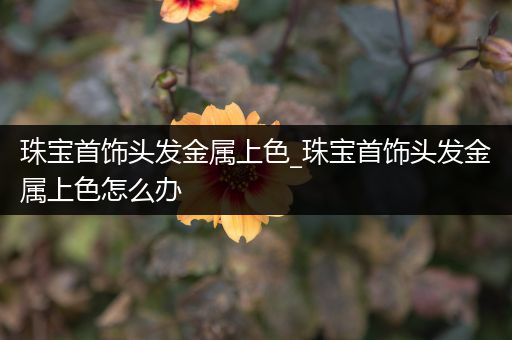 珠宝首饰头发金属上色_珠宝首饰头发金属上色怎么办